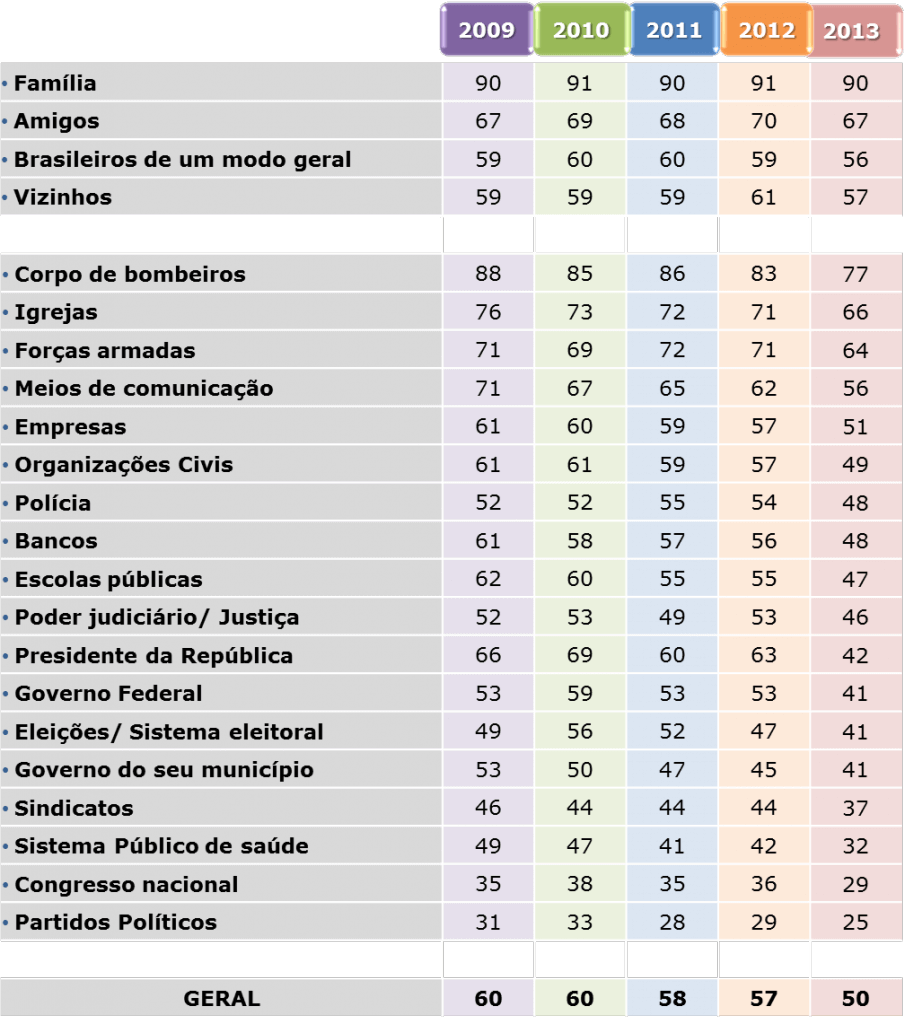 | | 2009 | 2010 | 2011 | 2012 | 2013 |
|---|---|---|---|---|---|
| • Família | 90 | 91 | 90 | 91 | 90 |
| • Amigos | 67 | 69 | 68 | 70 | 67 |
| • Brasileiros de um modo geral | 59 | 60 | 60 | 59 | 56 |
| • Vizinhos | 59 | 59 | 59 | 61 | 57 |
| | | | | | |
| • Corpo de bombeiros | 88 | 85 | 86 | 83 | 77 |
| • Igrejas | 76 | 73 | 72 | 71 | 66 |
| • Forças armadas | 71 | 69 | 72 | 71 | 64 |
| • Meios de comunicação | 71 | 67 | 65 | 62 | 56 |
| • Empresas | 61 | 60 | 59 | 57 | 51 |
| • Organizações Civis | 61 | 61 | 59 | 57 | 49 |
| • Polícia | 52 | 52 | 55 | 54 | 48 |
| • Bancos | 61 | 58 | 57 | 56 | 48 |
| • Escolas públicas | 62 | 60 | 55 | 55 | 47 |
| • Poder judiciário/ Justiça | 52 | 53 | 49 | 53 | 46 |
| • Presidente da República | 66 | 69 | 60 | 63 | 42 |
| • Governo Federal | 53 | 59 | 53 | 53 | 41 |
| • Eleições/ Sistema eleitoral | 49 | 56 | 52 | 47 | 41 |
| • Governo do seu município | 53 | 50 | 47 | 45 | 41 |
| • Sindicatos | 46 | 44 | 44 | 44 | 37 |
| • Sistema Público de saúde | 49 | 47 | 41 | 42 | 32 |
| • Congresso nacional | 35 | 38 | 35 | 36 | 29 |
| • Partidos Políticos | 31 | 33 | 28 | 29 | 25 |
| | | | | | |
| GERAL | 60 | 60 | 58 | 57 | 50 |